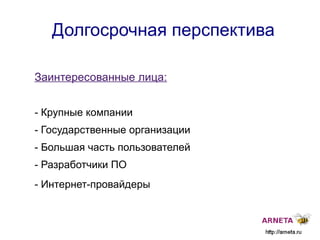 Долгосрочная перспектива

Заинтересованные лица:

- Крупные компании
- Государственные организации
- Большая часть пользователей
- Разработчики ПО
- Интернет-провайдеры

ARNETA

http://arneta.ru